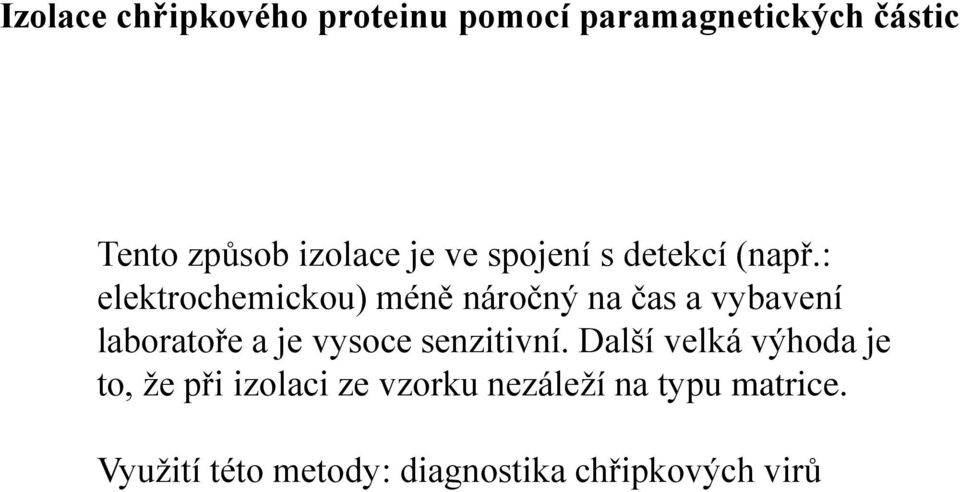 Izolace chřipkového proteinu pomocí paramagnetických částic

Tento způsob izolace je ve spojení s detekcí (např.: elektrochemickou) méně náročný na čas a vybavení laboratoře a je vysoce senzitivní. Další velká výhoda je to, že při izolaci ze vzorku nezáleží na typu matrice.

Využití této metody: diagnostika chřipkových virů